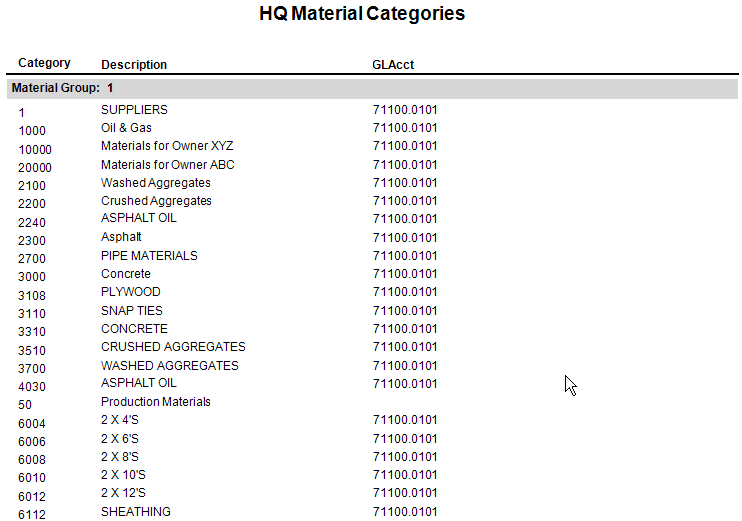 HQ Material Categories

| Category | Description | GLAcct |
|---|---|---|
| Material Group: 1 | | |
| 1 | SUPPLIERS | 71100.0101 |
| 1000 | Oil & Gas | 71100.0101 |
| 10000 | Materials for Owner XYZ | 71100.0101 |
| 20000 | Materials for Owner ABC | 71100.0101 |
| 2100 | Washed Aggregates | 71100.0101 |
| 2200 | Crushed Aggregates | 71100.0101 |
| 2240 | ASPHALT OIL | 71100.0101 |
| 2300 | Asphalt | 71100.0101 |
| 2700 | PIPE MATERIALS | 71100.0101 |
| 3000 | Concrete | 71100.0101 |
| 3108 | PLYWOOD | 71100.0101 |
| 3110 | SNAP TIES | 71100.0101 |
| 3310 | CONCRETE | 71100.0101 |
| 3510 | CRUSHED AGGREGATES | 71100.0101 |
| 3700 | WASHED AGGREGATES | 71100.0101 |
| 4030 | ASPHALT OIL | 71100.0101 |
| 50 | Production Materials | |
| 6004 | 2 X 4'S | 71100.0101 |
| 6006 | 2 X 6'S | 71100.0101 |
| 6008 | 2 X 8'S | 71100.0101 |
| 6010 | 2 X 10'S | 71100.0101 |
| 6012 | 2 X 12'S | 71100.0101 |
| 6112 | SHEATHING | 71100.0101 |